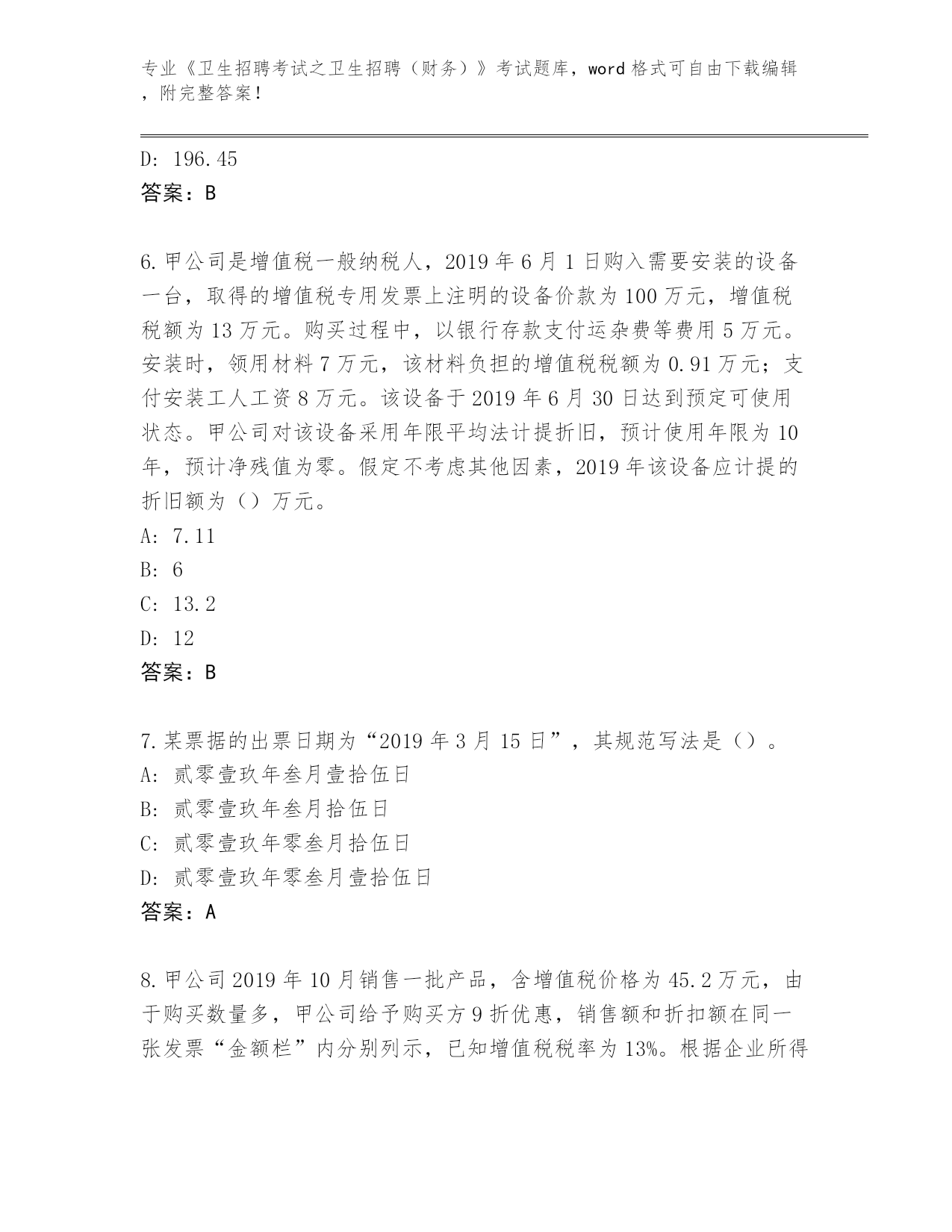 专业《卫生招聘考试之卫生招聘（财务）》考试题库，word 格式可自由下载编辑，附完整答案！

D: 196.45
答案：B

6.甲公司是增值税一般纳税人，2019 年 6 月 1 日购入需要安装的设备一台，取得的增值税专用发票上注明的设备价款为 100 万元，增值税税额为 13 万元。购买过程中，以银行存款支付运杂费等费用 5 万元。安装时，领用材料 7 万元，该材料负担的增值税税额为 0.91 万元；支付安装工人工资 8 万元。该设备于 2019 年 6 月 30 日达到预定可使用状态。甲公司对该设备采用年限平均法计提折旧，预计使用年限为 10 年，预计净残值为零。假定不考虑其他因素，2019 年该设备应计提的折旧额为（）万元。
A: 7.11
B: 6
C: 13.2
D: 12
答案：B

7.某票据的出票日期为“2019 年 3 月 15 日”，其规范写法是（）。
A: 贰零壹玖年叁月壹拾伍日
B: 贰零壹玖年叁月拾伍日
C: 贰零壹玖年零叁月拾伍日
D: 贰零壹玖年零叁月壹拾伍日
答案：A

8.甲公司 2019 年 10 月销售一批产品，含增值税价格为 45.2 万元，由于购买数量多，甲公司给予购买方 9 折优惠，销售额和折扣额在同一张发票“金额栏”内分别列示，已知增值税税率为 13%。根据企业所得